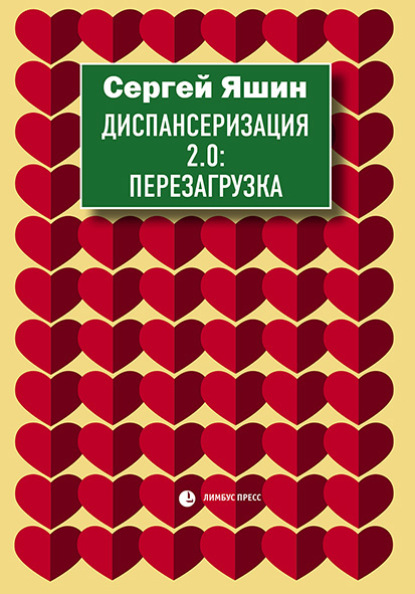 Сергей Яшин
ДИСПАНСЕРИЗАЦИЯ 2.0: ПЕРЕЗАГРУЗКА

ЛИМБУС ПРЕСС